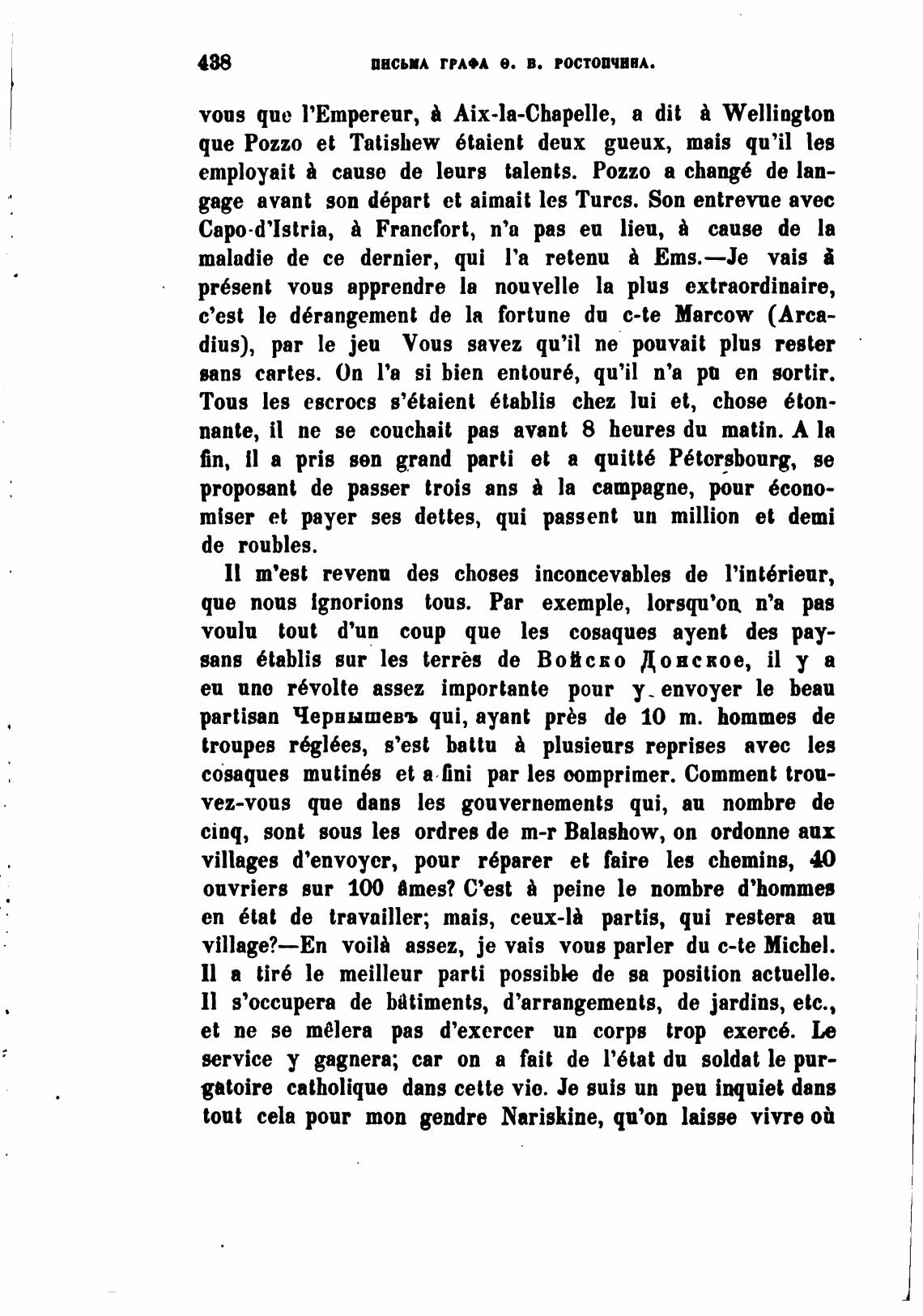 438 ПИСЬМА ГРАФА Ѳ. В. РОСТОПЧИНА.

vous que l'Empereur, à Aix-la-Chapelle, a dit à Wellington que Pozzo et Tatishew étaient deux gueux, mais qu'il les employait à cause de leurs talents. Pozzo a changé de langage avant son départ et aimait les Turcs. Son entrevue avec Capo-d'Istria, à Francfort, n'a pas eu lieu, à cause de la maladie de ce dernier, qui l'a retenu à Ems.—Je vais à présent vous apprendre la nouvelle la plus extraordinaire, c'est le dérangement de la fortune du c-te Marcow (Arcadius), par le jeu Vous savez qu'il ne pouvait plus rester sans cartes. On l'a si bien entouré, qu'il n'a pu en sortir. Tous les escrocs s'étaient établis chez lui et, chose étonnante, il ne se couchait pas avant 8 heures du matin. A la fin, il a pris son grand parti et a quitté Pétersbourg, se proposant de passer trois ans à la campagne, pour économiser et payer ses dettes, qui passent un million et demi de roubles.

Il m'est revenu des choses inconcevables de l'intérieur, que nous ignorions tous. Par exemple, lorsqu'on n'a pas voulu tout d'un coup que les cosaques ayent des paysans établis sur les terrès de Войско Донское, il y a eu une révolte assez importante pour y envoyer le beau partisan Чернышевъ qui, ayant près de 10 m. hommes de troupes réglées, s'est battu à plusieurs reprises avec les cosaques mutinés et a fini par les comprimer. Comment trouvez-vous que dans les gouvernements qui, au nombre de cinq, sont sous les ordres de m-r Balashow, on ordonne aux villages d'envoyer, pour réparer et faire les chemins, 40 ouvriers sur 100 âmes? C'est à peine le nombre d'hommes en état de travailler; mais, ceux-là partis, qui restera au village?—En voilà assez, je vais vous parler du c-te Michel. Il a tiré le meilleur parti possible de sa position actuelle. Il s'occupera de bâtiments, d'arrangements, de jardins, etc., et ne se mêlera pas d'exercer un corps trop exercé. Le service y gagnera; car on a fait de l'état du soldat le purgatoire catholique dans cette vie. Je suis un peu inquiet dans tout cela pour mon gendre Nariskine, qu'on laisse vivre où